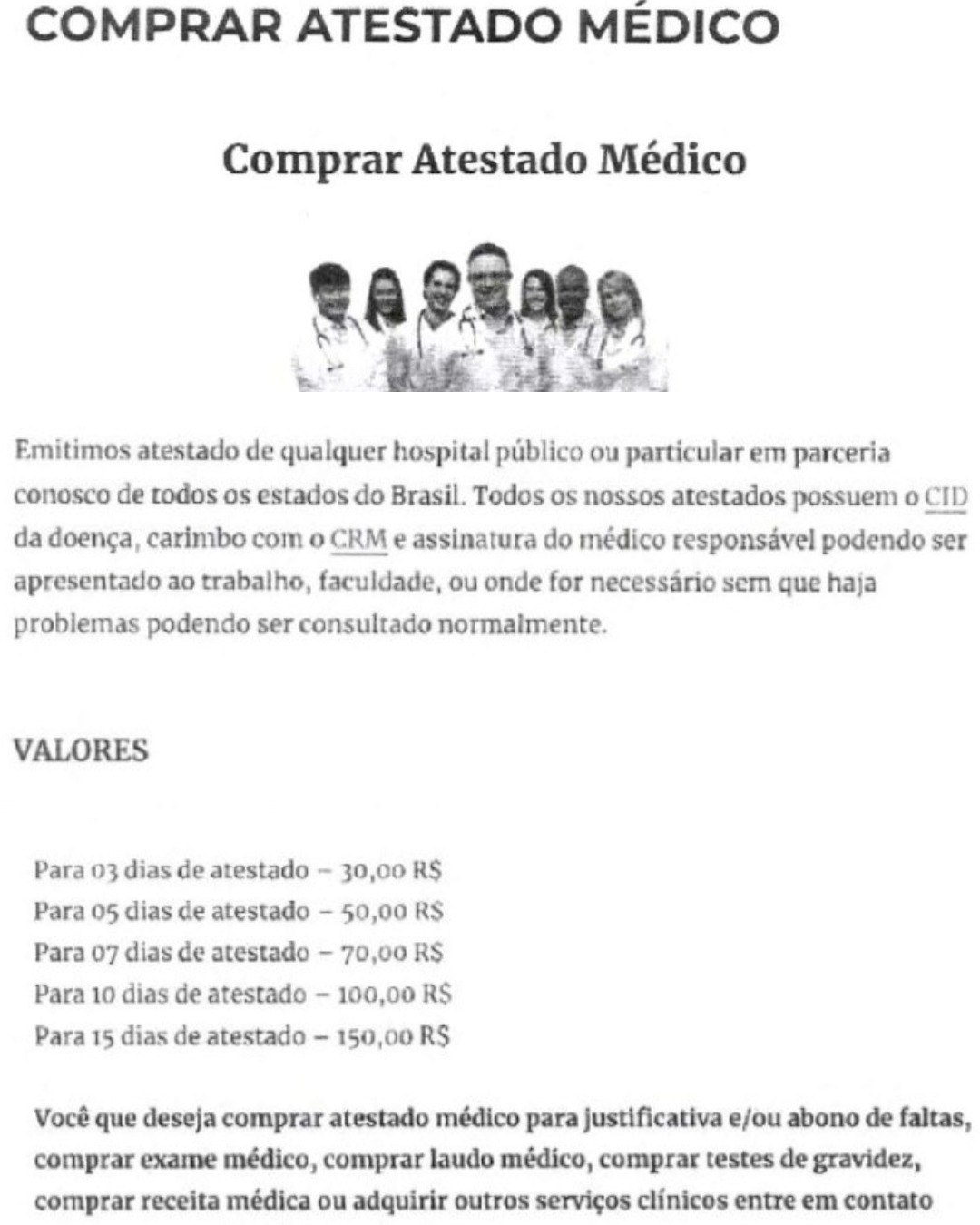 COMPRAR ATESTADO MÉDICO

Comprar Atestado Médico

Emitimos atestado de qualquer hospital público ou particular em parceria conosco de todos os estados do Brasil. Todos os nossos atestados possuem o CID da doença, carimbo com o CRM e assinatura do médico responsável podendo ser apresentado ao trabalho, faculdade, ou onde for necessário sem que haja problemas podendo ser consultado normalmente.

VALORES

Para 03 dias de atestado – 30,00 R$
Para 05 dias de atestado – 50,00 R$
Para 07 dias de atestado – 70,00 R$
Para 10 dias de atestado – 100,00 R$
Para 15 dias de atestado – 150,00 R$

Você que deseja comprar atestado médico para justificativa e/ou abono de faltas, comprar exame médico, comprar laudo médico, comprar testes de gravidez, comprar receita médica ou adquirir outros serviços clínicos entre em contato